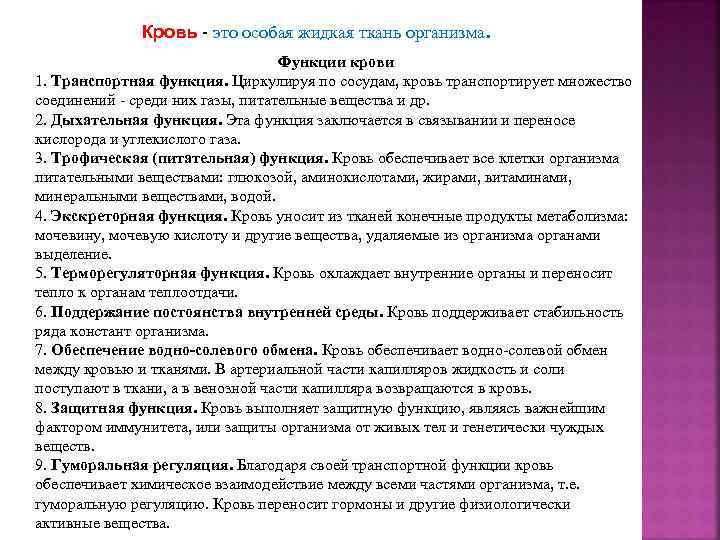 Кровь - это особая жидкая ткань организма.

Функции крови

1. Транспортная функция. Циркулируя по сосудам, кровь транспортирует множество соединений - среди них газы, питательные вещества и др.

2. Дыхательная функция. Эта функция заключается в связывании и переносе кислорода и углекислого газа.

3. Трофическая (питательная) функция. Кровь обеспечивает все клетки организма питательными веществами: глюкозой, аминокислотами, жирами, витаминами, минеральными веществами, водой.

4. Экскреторная функция. Кровь уносит из тканей конечные продукты метаболизма: мочевину, мочевую кислоту и другие вещества, удаляемые из организма органами выделение.

5. Терморегуляторная функция. Кровь охлаждает внутренние органы и переносит тепло к органам теплоотдачи.

6. Поддержание постоянства внутренней среды. Кровь поддерживает стабильность ряда констант организма.

7. Обеспечение водно-солевого обмена. Кровь обеспечивает водно-солевой обмен между кровью и тканями. В артериальной части капилляров жидкость и соли поступают в ткани, а в венозной части капилляра возвращаются в кровь.

8. Защитная функция. Кровь выполняет защитную функцию, являясь важнейшим фактором иммунитета, или защиты организма от живых тел и генетически чуждых веществ.

9. Гуморальная регуляция. Благодаря своей транспортной функции кровь обеспечивает химическое взаимодействие между всеми частями организма, т.е. гуморальную регуляцию. Кровь переносит гормоны и другие физиологически активные вещества.